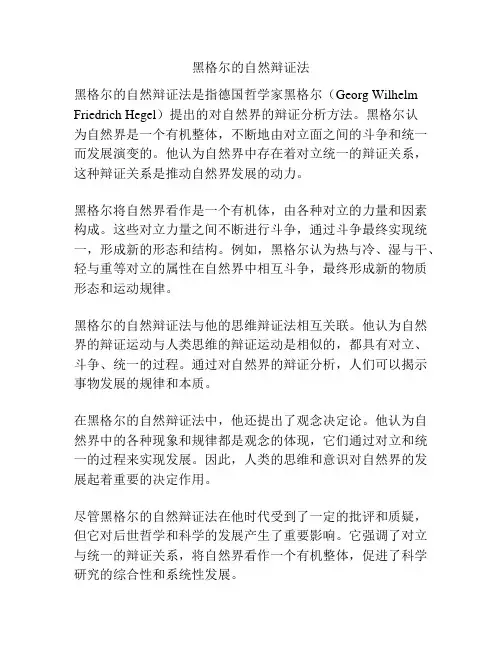 黑格尔的自然辩证法

黑格尔的自然辩证法是指德国哲学家黑格尔（Georg Wilhelm Friedrich Hegel）提出的对自然界的辩证分析方法。黑格尔认为自然界是一个有机整体，不断地由对立面之间的斗争和统一而发展演变的。他认为自然界中存在着对立统一的辩证关系，这种辩证关系是推动自然界发展的动力。

黑格尔将自然界看作是一个有机体，由各种对立的力量和因素构成。这些对立力量之间不断进行斗争，通过斗争最终实现统一，形成新的形态和结构。例如，黑格尔认为热与冷、湿与干、轻与重等对立的属性在自然界中相互斗争，最终形成新的物质形态和运动规律。

黑格尔的自然辩证法与他的思维辩证法相互关联。他认为自然界的辩证运动与人类思维的辩证运动是相似的，都具有对立、斗争、统一的过程。通过对自然界的辩证分析，人们可以揭示事物发展的规律和本质。

在黑格尔的自然辩证法中，他还提出了观念决定论。他认为自然界中的各种现象和规律都是观念的体现，它们通过对立和统一的过程来实现发展。因此，人类的思维和意识对自然界的发展起着重要的决定作用。

尽管黑格尔的自然辩证法在他时代受到了一定的批评和质疑，但它对后世哲学和科学的发展产生了重要影响。它强调了对立与统一的辩证关系，将自然界看作一个有机整体，促进了科学研究的综合性和系统性发展。